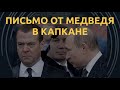 ПИСЬМО ОТ МЕДВЕДЯ
В КАПКАНЕ